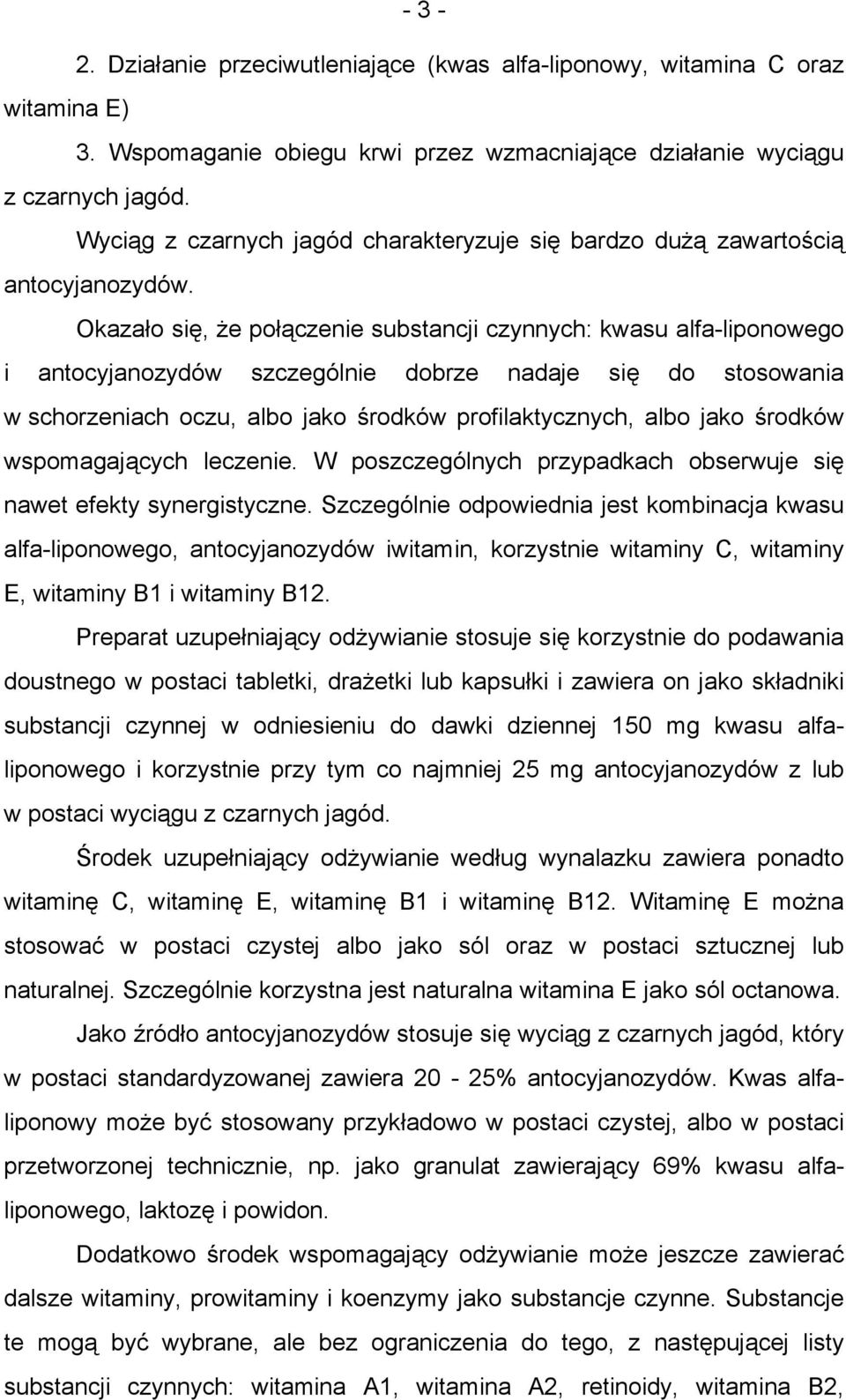 - 3 -

2. Działanie przeciwutleniające (kwas alfa-liponowy, witamina C oraz witamina E)

3. Wspomaganie obiegu krwi przez wzmacniające działanie wyciągu z czarnych jagód.

Wyciąg z czarnych jagód charakteryzuje się bardzo dużą zawartością antocyjanozydów.

Okazało się, że połączenie substancji czynnych: kwasu alfa-liponowego i antocyjanozydów szczególnie dobrze nadaje się do stosowania w schorzeniach oczu, albo jako środków profilaktycznych, albo jako środków wspomagających leczenie. W poszczególnych przypadkach obserwuje się nawet efekty synergistyczne. Szczególnie odpowiednia jest kombinacja kwasu alfa-liponowego, antocyjanozydów iwitamin, korzystnie witaminy C, witaminy E, witaminy B1 i witaminy B12.

Preparat uzupełniający odżywianie stosuje się korzystnie do podawania doustnego w postaci tabletki, drażetki lub kapsułki i zawiera on jako składniki substancji czynnej w odniesieniu do dawki dziennej 150 mg kwasu alfa-liponowego i korzystnie przy tym co najmniej 25 mg antocyjanozydów z lub w postaci wyciągu z czarnych jagód.

Środek uzupełniający odżywianie według wynalazku zawiera ponadto witaminę C, witaminę E, witaminę B1 i witaminę B12. Witaminę E można stosować w postaci czystej albo jako sól oraz w postaci sztucznej lub naturalnej. Szczególnie korzystna jest naturalna witamina E jako sól octanowa.

Jako źródło antocyjanozydów stosuje się wyciąg z czarnych jagód, który w postaci standardyzowanej zawiera 20 - 25% antocyjanozydów. Kwas alfa-liponowy może być stosowany przykładowo w postaci czystej, albo w postaci przetworzonej technicznie, np. jako granulat zawierający 69% kwasu alfa-liponowego, laktozę i powidon.

Dodatkowo środek wspomagający odżywianie może jeszcze zawierać dalsze witaminy, prowitaminy i koenzymy jako substancje czynne. Substancje te mogą być wybrane, ale bez ograniczenia do tego, z następującej listy substancji czynnych: witamina A1, witamina A2, retinoidy, witamina B2,